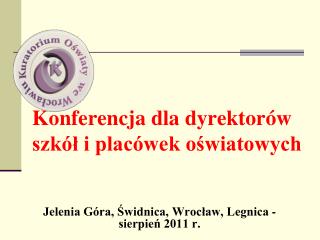 Kuratorium Oświaty we Wrocławiu

K

Konferencja dla dyrektorów szkół i placówek oświatowych

Jelenia Góra, Świdnica, Wrocław, Legnica - sierpień 2011 r.